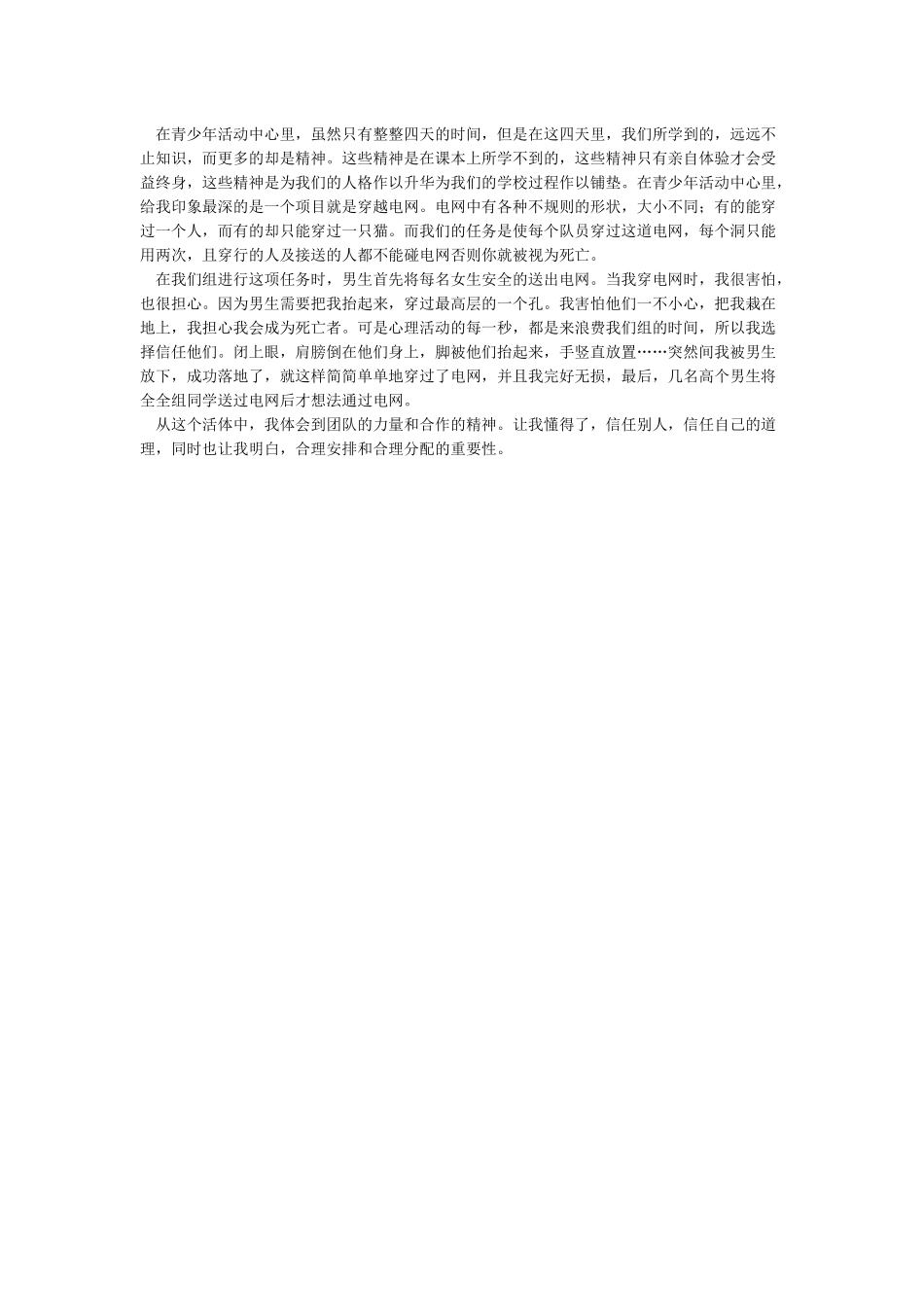 在青少年活动中心里，虽然只有整整四天的时间，但是在这四天里，我们所学到的，远远不止知识，而更多的却是精神。这些精神是在课本上所学不到的，这些精神只有亲自体验才会受益终身，这些精神是为我们的人格作以升华为我们的学校过程作以铺垫。在青少年活动中心里，给我印象最深的是一个项目就是穿越电网。电网中有各种不规则的形状，大小不同；有的能穿过一个人，而有的却只能穿过一只猫。而我们的任务是使每个队员穿过这道电网，每个洞只能用两次，且穿行的人及接送的人都不能碰电网否则你就被视为死亡。

在我们组进行这项任务时，男生首先将每名女生安全的送出电网。当我穿电网时，我很害怕，也很担心。因为男生需要把我抬起来，穿过最高层的一个孔。我害怕他们一不小心，把我栽在地上，我担心我会成为死亡者。可是心理活动的每一秒，都是来浪费我们组的时间，所以我选择信任他们。闭上眼，肩膀倒在他们身上，脚被他们抬起来，手竖直放置……突然间我被男生放下，成功落地了，就这样简简单单地穿过了电网，并且我完好无损，最后，几名高个男生将全全组同学送过电网后才想法通过电网。

从这个活体中，我体会到团队的力量和合作的精神。让我懂得了，信任别人，信任自己的道理，同时也让我明白，合理安排和合理分配的重要性。